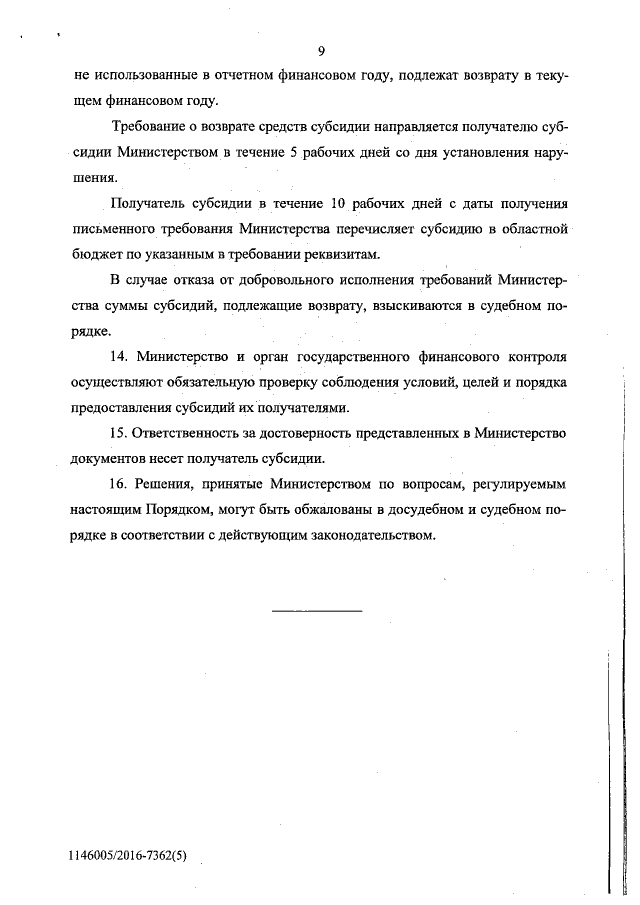 9

не использованные в отчетном финансовом году, подлежат возврату в текущем финансовом году.

Требование о возврате средств субсидии направляется получателю субсидии Министерством в течение 5 рабочих дней со дня установления нарушения.

Получатель субсидии в течение 10 рабочих дней с даты получения письменного требования Министерства перечисляет субсидию в областной бюджет по указанным в требовании реквизитам.

В случае отказа от добровольного исполнения требований Министерства суммы субсидий, подлежащие возврату, взыскиваются в судебном порядке.

14. Министерство и орган государственного финансового контроля осуществляют обязательную проверку соблюдения условий, целей и порядка предоставления субсидий их получателями.

15. Ответственность за достоверность представленных в Министерство документов несет получатель субсидии.

16. Решения, принятые Министерством по вопросам, регулируемым настоящим Порядком, могут быть обжалованы в досудебном и судебном порядке в соответствии с действующим законодательством.

1146005/2016-7362(5)